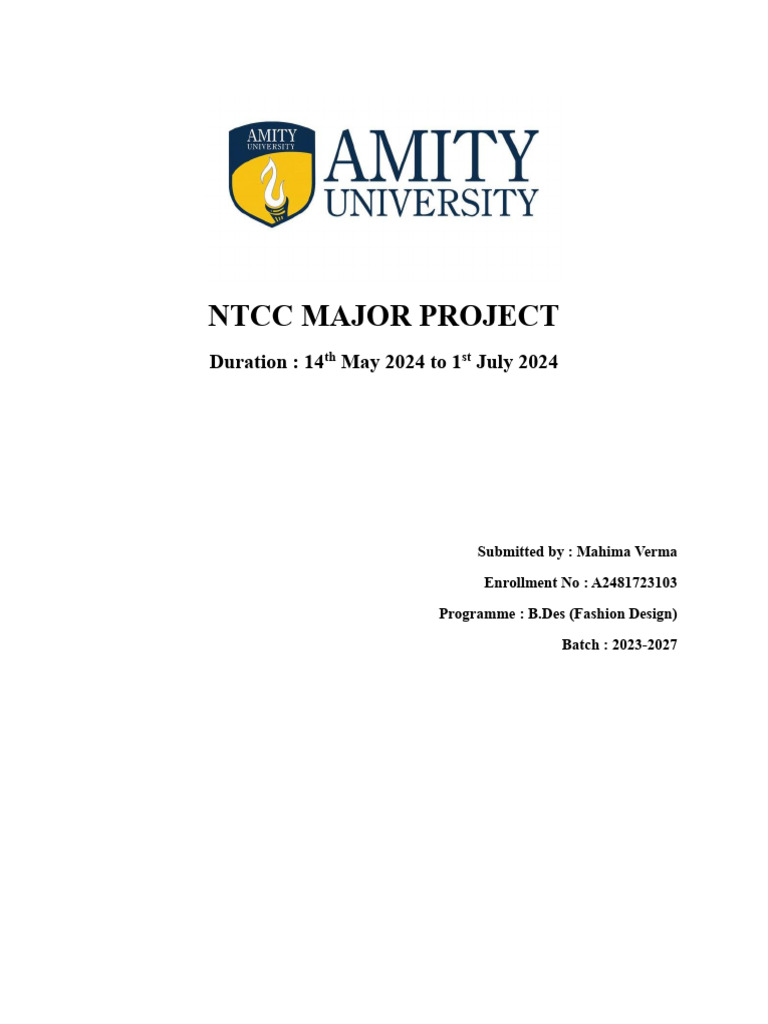 AMITY UNIVERSITY

AMITY UNIVERSITY

NTCC MAJOR PROJECT

Duration : 14$^{th}$ May 2024 to 1$^{st}$ July 2024

Submitted by : Mahima Verma

Enrollment No : A2481723103

Programme : B.Des (Fashion Design)

Batch : 2023-2027